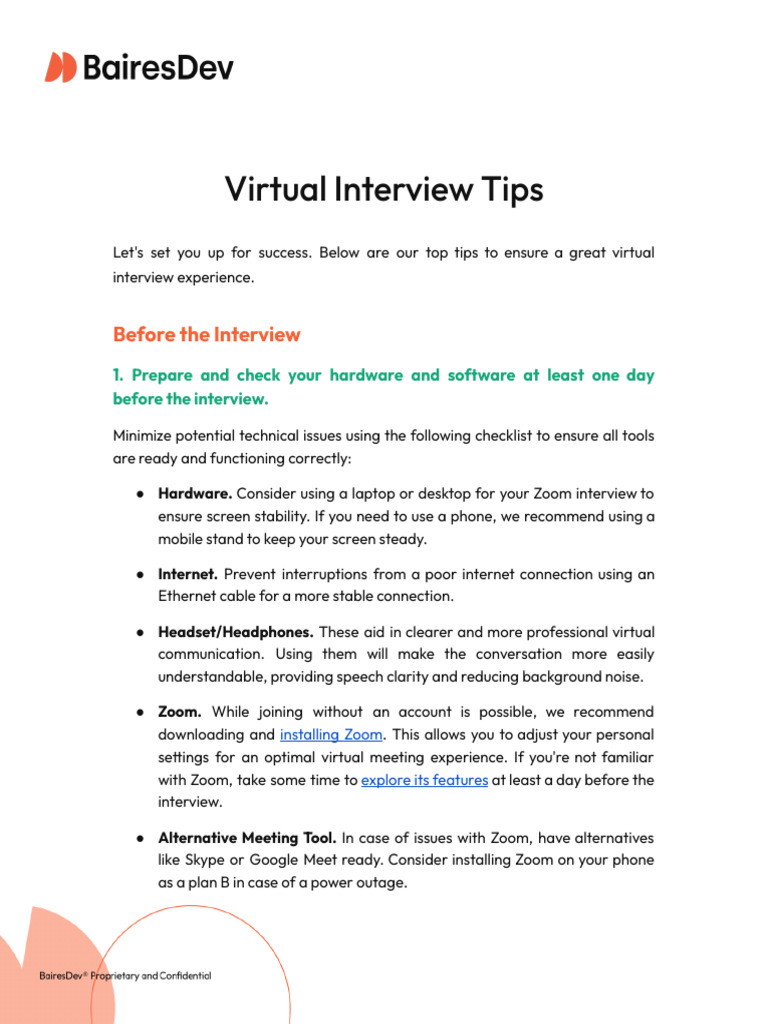 BairesDev

Virtual Interview Tips

Let's set you up for success. Below are our top tips to ensure a great virtual interview experience.

Before the Interview

1. Prepare and check your hardware and software at least one day before the interview.

Minimize potential technical issues using the following checklist to ensure all tools are ready and functioning correctly:

● Hardware. Consider using a laptop or desktop for your Zoom interview to ensure screen stability. If you need to use a phone, we recommend using a mobile stand to keep your screen steady.

● Internet. Prevent interruptions from a poor internet connection using an Ethernet cable for a more stable connection.

● Headset/Headphones. These aid in clearer and more professional virtual communication. Using them will make the conversation more easily understandable, providing speech clarity and reducing background noise.

● Zoom. While joining without an account is possible, we recommend downloading and installing Zoom. This allows you to adjust your personal settings for an optimal virtual meeting experience. If you're not familiar with Zoom, take some time to explore its features at least a day before the interview.

● Alternative Meeting Tool. In case of issues with Zoom, have alternatives like Skype or Google Meet ready. Consider installing Zoom on your phone as a plan B in case of a power outage.

BairesDev® Proprietary and Confidential